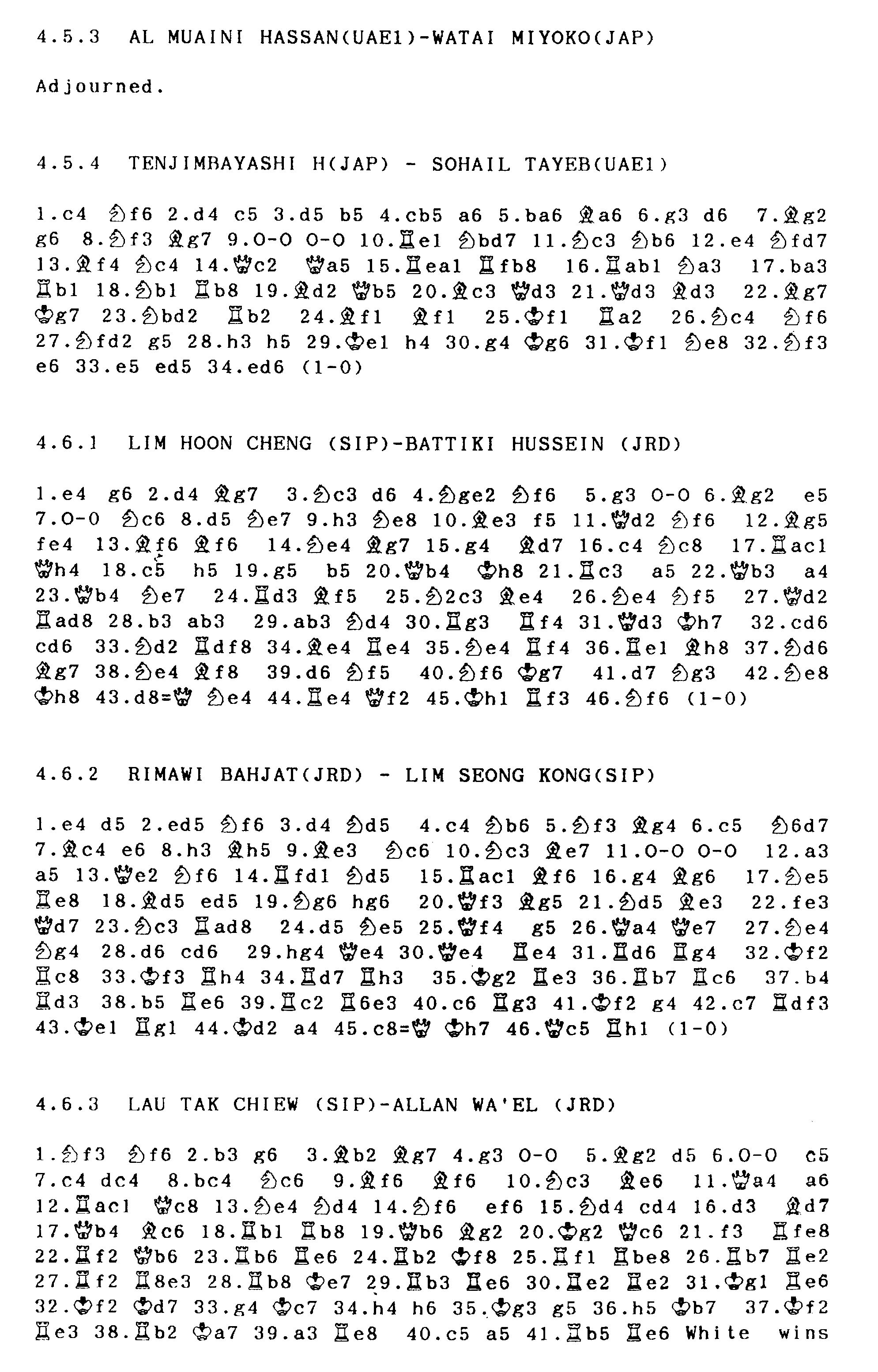 4.5.3 AL MUAINI HASSAN(UAE1)-WATAI MIYOKO(JAP)

Adjourned.

4.5.4 TENJIMBAYASHI H(JAP) - SOHAIL TAYEB(UAE1)

1.c4 ♘f6 2.d4 c5 3.d5 b5 4.cb5 a6 5.ba6 ♗a6 6.g3 d6 7.♗g2 g6 8.♘f3 ♗g7 9.O-O O-O 10.♖e1 ♘bd7 11.♘c3 ♘b6 12.e4 ♘fd7 13.♗f4 ♘c4 14.♕c2 ♕a5 15.♖ea1 ♖fb8 16.♖ab1 ♘a3 17.ba3 ♖b1 18.♘b1 ♖b8 19.♗d2 ♕b5 20.♗c3 ♕d3 21.♕d3 ♗d3 22.♗g7 ♔g7 23.♘bd2 ♖b2 24.♗f1 ♗f1 25.♔f1 ♖a2 26.♘c4 ♘f6 27.♘fd2 g5 28.h3 h5 29.♔e1 h4 30.g4 ♔g6 31.♔f1 ♘e8 32.♘f3 e6 33.e5 ed5 34.ed6 (1-0)

4.6.1 LIM HOON CHENG (SIP)-BATTIKI HUSSEIN (JRD)

1.e4 g6 2.d4 ♗g7 3.♘c3 d6 4.♘ge2 ♘f6 5.g3 O-O 6.♗g2 e5 7.O-O ♘c6 8.d5 ♘e7 9.h3 ♘e8 10.♗e3 f5 11.♕d2 ♘f6 12.♗g5 fe4 13.♗f6 ♗f6 14.♘e4 ♗g7 15.g4 ♗d7 16.c4 ♘c8 17.♖ac1 ♕h4 18.c5 h5 19.g5 b5 20.♕b4 ♔h8 21.♖c3 a5 22.♕b3 a4 23.♕b4 ♘e7 24.♖d3 ♗f5 25.♘2c3 ♗e4 26.♘e4 ♘f5 27.♕d2 ♖ad8 28.b3 ab3 29.ab3 ♘d4 30.♖g3 ♖f4 31.♕d3 ♔h7 32.cd6 cd6 33.♘d2 ♖df8 34.♗e4 ♖e4 35.♘e4 ♖f4 36.♖e1 ♗h8 37.♘d6 ♗g7 38.♘e4 ♗f8 39.d6 ♘f5 40.♘f6 ♔g7 41.d7 ♘g3 42.♘e8 ♔h8 43.d8=♕ ♘e4 44.♖e4 ♕f2 45.♔h1 ♖f3 46.♘f6 (1-0)

4.6.2 RIMAWI BAHJAT(JRD) - LIM SEONG KONG(SIP)

1.e4 d5 2.ed5 ♘f6 3.d4 ♘d5 4.c4 ♘b6 5.♘f3 ♗g4 6.c5 ♘6d7 7.♗c4 e6 8.h3 ♗h5 9.♗e3 ♘c6 10.♘c3 ♗e7 11.O-O O-O 12.a3 a5 13.♕e2 ♘f6 14.♖fd1 ♘d5 15.♖ac1 ♗f6 16.g4 ♗g6 17.♘e5 ♖e8 18.♗d5 ed5 19.♘g6 hg6 20.♕f3 ♗g5 21.♘d5 ♗e3 22.fe3 ♕d7 23.♘c3 ♖ad8 24.d5 ♘e5 25.♕f4 g5 26.♕a4 ♕e7 27.♘e4 ♘g4 28.d6 cd6 29.hg4 ♕e4 30.♕e4 ♖e4 31.♖d6 ♖g4 32.♔f2 ♖c8 33.♔f3 ♖h4 34.♖d7 ♖h3 35.♔g2 ♖e3 36.♖b7 ♖c6 37.b4 ♖d3 38.b5 ♖e6 39.♖c2 ♖6e3 40.c6 ♖g3 41.♔f2 g4 42.c7 ♖df3 43.♔e1 ♖g1 44.♔d2 a4 45.c8=♕ ♔h7 46.♕c5 ♖h1 (1-0)

4.6.3 LAU TAK CHIEW (SIP)-ALLAN WA'EL (JRD)

1.♘f3 ♘f6 2.b3 g6 3.♗b2 ♗g7 4.g3 O-O 5.♗g2 d5 6.O-O c5 7.c4 dc4 8.bc4 ♘c6 9.♗f6 ♗f6 10.♘c3 ♗e6 11.♕a4 a6 12.♖ac1 ♕c8 13.♘e4 ♘d4 14.♘f6 ef6 15.♘d4 cd4 16.d3 ♗d7 17.♕b4 ♗c6 18.♖b1 ♖b8 19.♕b6 ♗g2 20.♔g2 ♕c6 21.f3 ♖fe8 22.♖f2 ♕b6 23.♖b6 ♖e6 24.♖b2 ♔f8 25.♖f1 ♖be8 26.♖b7 ♖e2 27.♖f2 ♖8e3 28.♖b8 ♔e7 29.♖b3 ♖e6 30.♖e2 ♖e2 31.♔g1 ♖e6 32.♔f2 ♔d7 33.g4 ♔c7 34.h4 h6 35.♔g3 g5 36.h5 ♔b7 37.♔f2 ♖e3 38.♖b2 ♔a7 39.a3 ♖e8 40.c5 a5 41.♖b5 ♖e6 White wins